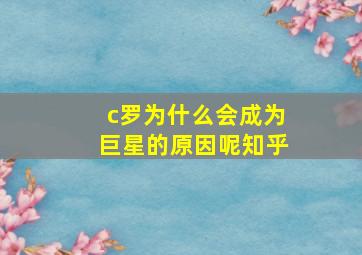 c罗为什么会成为巨星的原因呢知乎